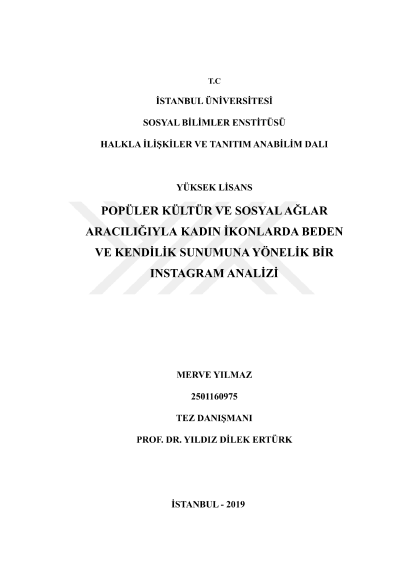 T.C

İSTANBUL ÜNİVERSİTESİ

SOSYAL BİLİMLER ENSTİTÜSÜ

HALKLA İLİŞKİLER VE TANITIM ANABİLİM DALI

YÜKSEK LİSANS

POPÜLER KÜLTÜR VE SOSYAL AĞLAR ARACILIĞIYLA KADIN İKONLARDA BEDEN VE KENDİLİK SUNUMUNA YÖNELİK BİR INSTAGRAM ANALİZİ

MERVE YILMAZ

2501160975

TEZ DANIŞMANI

PROF. DR. YILDIZ DİLEK ERTÜRK

İSTANBUL - 2019